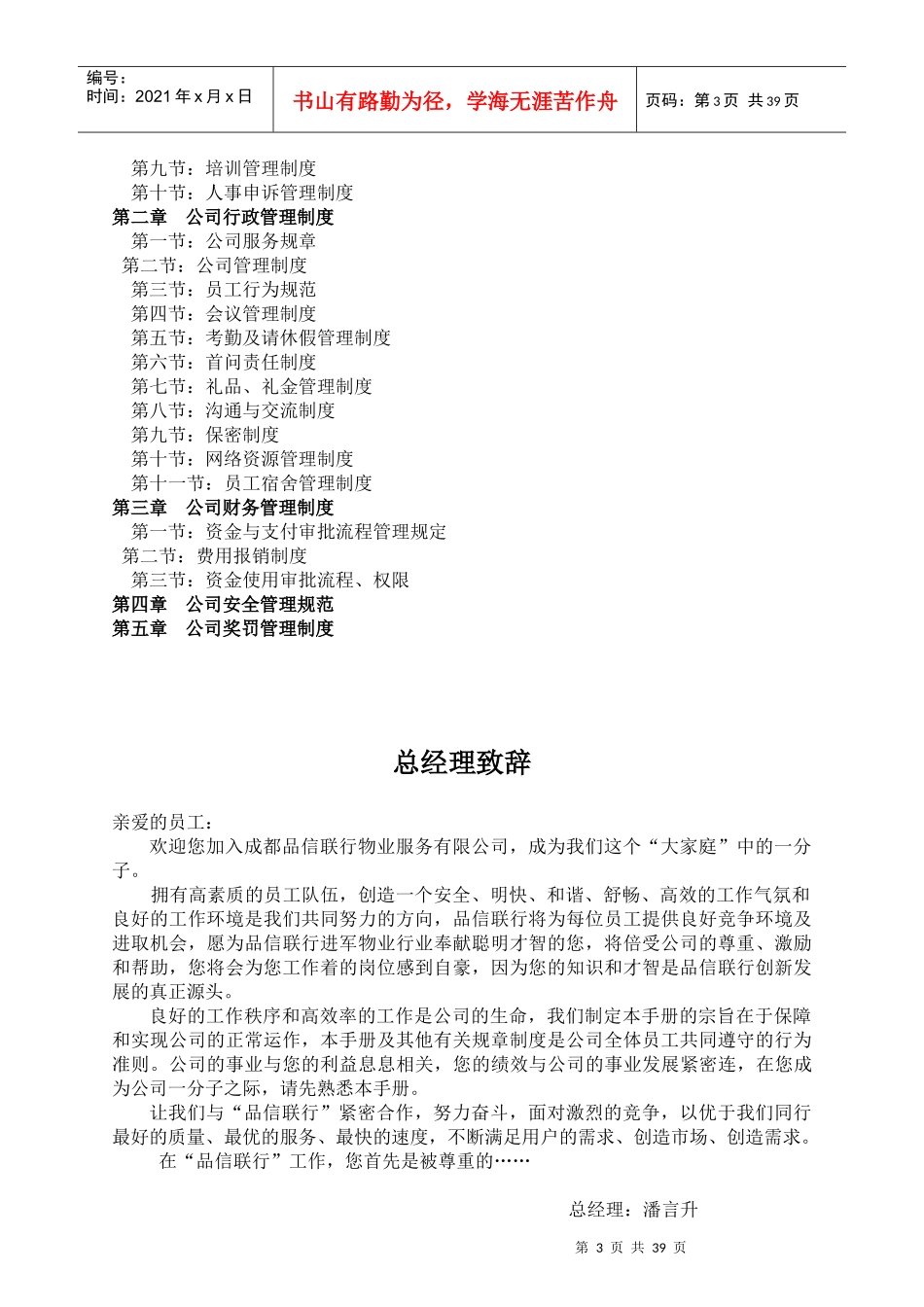 编号：
时间：2021 年 x 月 x 日

书山有路勤为径，学海无涯苦作舟

页码：第 3 页 共 39 页

第九节：培训管理制度
第十节：人事申诉管理制度
第二章 公司行政管理制度
第一节：公司服务规章
第二节：公司管理制度
第三节：员工行为规范
第四节：会议管理制度
第五节：考勤及请休假管理制度
第六节：首问责任制度
第七节：礼品、礼金管理制度
第八节：沟通与交流制度
第九节：保密制度
第十节：网络资源管理制度
第十一节：员工宿舍管理制度
第三章 公司财务管理制度
第一节：资金与支付审批流程管理规定
第二节：费用报销制度
第三节：资金使用审批流程、权限
第四章 公司安全管理规范
第五章 公司奖罚管理制度

总经理致辞

亲爱的员工：

欢迎您加入成都品信联行物业服务有限公司，成为我们这个“大家庭”中的一分子。

拥有高素质的员工队伍，创造一个安全、明快、和谐、舒畅、高效的工作气氛和良好的工作环境是我们共同努力的方向，品信联行将为每位员工提供良好竞争环境及进取机会，愿为品信联行进军物业行业奉献聪明才智的您，将倍受公司的尊重、激励和帮助，您将会为您工作着的岗位感到自豪，因为您的知识和才智是品信联行创新发展的真正源头。

良好的工作秩序和高效率的工作是公司的生命，我们制定本手册的宗旨在于保障和实现公司的正常运作，本手册及其他有关规章制度是公司全体员工共同遵守的行为准则。公司的事业与您的利益息息相关，您的绩效与公司的事业发展紧密连，在您成为公司一分子之际，请先熟悉本手册。

让我们与“品信联行”紧密合作，努力奋斗，面对激烈的竞争，以优于我们同行最好的质量、最优的服务、最快的速度，不断满足用户的需求、创造市场、创造需求。

在“品信联行”工作，您首先是被尊重的……

总经理：潘言升

第 3 页 共 39 页